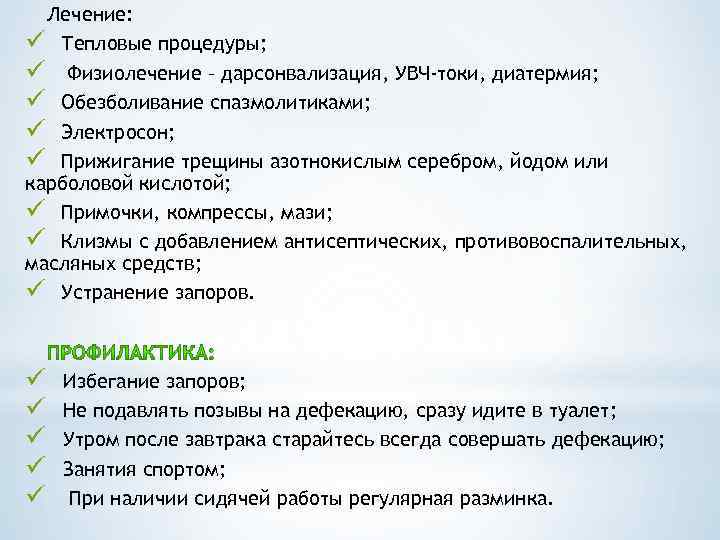 Лечение:
✓ Тепловые процедуры;
✓ Физиолечение – дарсонвализация, УВЧ-токи, диатермия;
✓ Обезболивание спазмолитиками;
✓ Электросон;
✓ Прижигание трещины азотнокислым серебром, йодом или карболовой кислотой;
✓ Примочки, компрессы, мази;
✓ Клизмы с добавлением антисептических, противовоспалительных, масляных средств;
✓ Устранение запоров.

ПРОФИЛАКТИКА:
✓ Избегание запоров;
✓ Не подавлять позывы на дефекацию, сразу идите в туалет;
✓ Утром после завтрака старайтесь всегда совершать дефекацию;
✓ Занятия спортом;
✓ При наличии сидячей работы регулярная разминка.